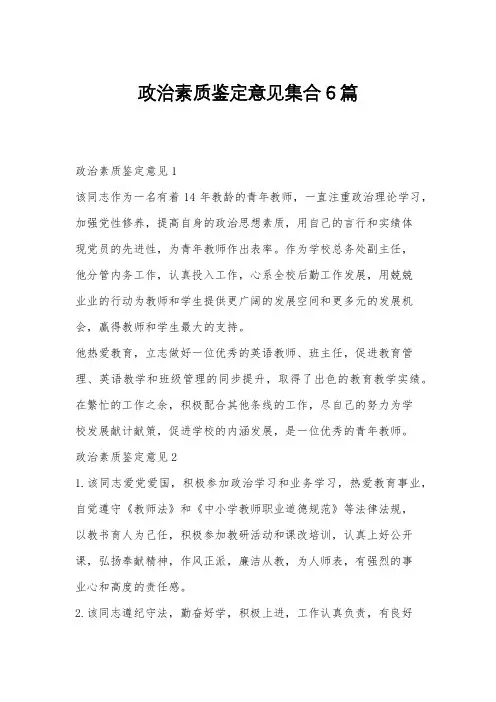 政治素质鉴定意见集合6篇

政治素质鉴定意见1

该同志作为一名有着14年教龄的青年教师，一直注重政治理论学习，加强党性修养，提高自身的政治思想素质，用自己的言行和实绩体现党员的先进性，为青年教师作出表率。作为学校总务处副主任，他分管内务工作，认真投入工作，心系全校后勤工作发展，用兢兢业业的行动为教师和学生提供更广阔的发展空间和更多元的发展机会，赢得教师和学生最大的支持。

他热爱教育，立志做好一位优秀的英语教师、班主任，促进教育管理、英语教学和班级管理的同步提升，取得了出色的教育教学实绩。在繁忙的工作之余，积极配合其他条线的工作，尽自己的努力为学校发展献计献策，促进学校的内涵发展，是一位优秀的青年教师。

政治素质鉴定意见2

1.该同志爱党爱国，积极参加政治学习和业务学习，热爱教育事业，自觉遵守《教师法》和《中小学教师职业道德规范》等法律法规，以教书育人为己任，积极参加教研活动和课改培训，认真上好公开课，弘扬奉献精神，作风正派，廉洁从教，为人师表，有强烈的事业心和高度的责任感。

2.该同志遵纪守法，勤奋好学，积极上进，工作认真负责，有良好